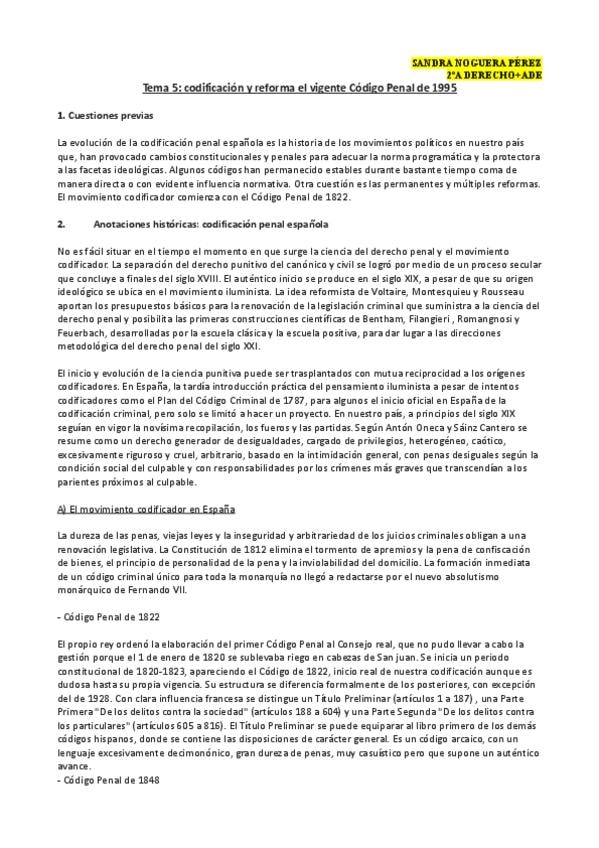 SANDRA NOGUERA PÉREZ
2ºA DERECHO+ADE

Tema 5: codificación y reforma el vigente Código Penal de 1995

1. Cuestiones previas

La evolución de la codificación penal española es la historia de los movimientos políticos en nuestro país que, han provocado cambios constitucionales y penales para adecuar la norma programática y la protectora a las facetas ideológicas. Algunos códigos han permanecido estables durante bastante tiempo coma de manera directa o con evidente influencia normativa. Otra cuestión es las permanentes y múltiples reformas. El movimiento codificador comienza con el Código Penal de 1822.

2. Anotaciones históricas: codificación penal española

No es fácil situar en el tiempo el momento en que surge la ciencia del derecho penal y el movimiento codificador. La separación del derecho punitivo del canónico y civil se logró por medio de un proceso secular que concluye a finales del siglo XVIII. El auténtico inicio se produce en el siglo XIX, a pesar de que su origen ideológico se ubica en el movimiento iluminista. La idea reformista de Voltaire, Montesquieu y Rousseau aportan los presupuestos básicos para la renovación de la legislación criminal que suministra a la ciencia del derecho penal y posibilita las primeras construcciones científicas de Bentham, Filangieri , Romangnosi y Feuerbach, desarrolladas por la escuela clásica y la escuela positiva, para dar lugar a las direcciones metodológica del derecho penal del siglo XXI.

El inicio y evolución de la ciencia punitiva puede ser trasplantados con mutua reciprocidad a los orígenes codificadores. En España, la tardía introducción práctica del pensamiento iluminista a pesar de intentos codificadores como el Plan del Código Criminal de 1787, para algunos el inicio oficial en España de la codificación criminal, pero solo se limitó a hacer un proyecto. En nuestro país, a principios del siglo XIX seguían en vigor la novísima recopilación, los fueros y las partidas. Según Antón Oneca y Sáinz Cantero se resume como un derecho generador de desigualdades, cargado de privilegios, heterogéneo, caótico, excesivamente riguroso y cruel, arbitrario, basado en la intimidación general, con penas desiguales según la condición social del culpable y con responsabilidades por los crímenes más graves que transcendían a los parientes próximos al culpable.

A) El movimiento codificador en España

La dureza de las penas, viejas leyes y la inseguridad y arbitrariedad de los juicios criminales obligan a una renovación legislativa. La Constitución de 1812 elimina el tormento de apremios y la pena de confiscación de bienes, el principio de personalidad de la pena y la inviolabilidad del domicilio. La formación inmediata de un código criminal único para toda la monarquía no llegó a redactarse por el nuevo absolutismo monárquico de Fernando VII.

- Código Penal de 1822

El propio rey ordenó la elaboración del primer Código Penal al Consejo real, que no pudo llevar a cabo la gestión porque el 1 de enero de 1820 se sublevaba riego en cabezas de San juan. Se inicia un periodo constitucional de 1820-1823, apareciendo el Código de 1822, inicio real de nuestra codificación aunque es dudosa hasta su propia vigencia. Su estructura se diferencia formalmente de los posteriores, con excepción del de 1928. Con clara influencia francesa se distingue un Título Preliminar (artículos 1 a 187) , una Parte Primera "De los delitos contra la sociedad" (artículos 188 a 604) y una Parte Segunda "De los delitos contra los particulares" (artículos 605 a 816). El Título Preliminar se puede equiparar al libro primero de los demás códigos hispanos, donde se contiene las disposiciones de carácter general. Es un código arcaico, con un lenguaje excesivamente decimonónico, gran dureza de penas, muy casuístico pero que supone un auténtico avance.
- Código Penal de 1848